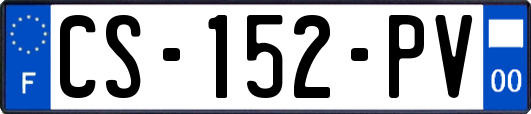 F
CS-152-PV
00